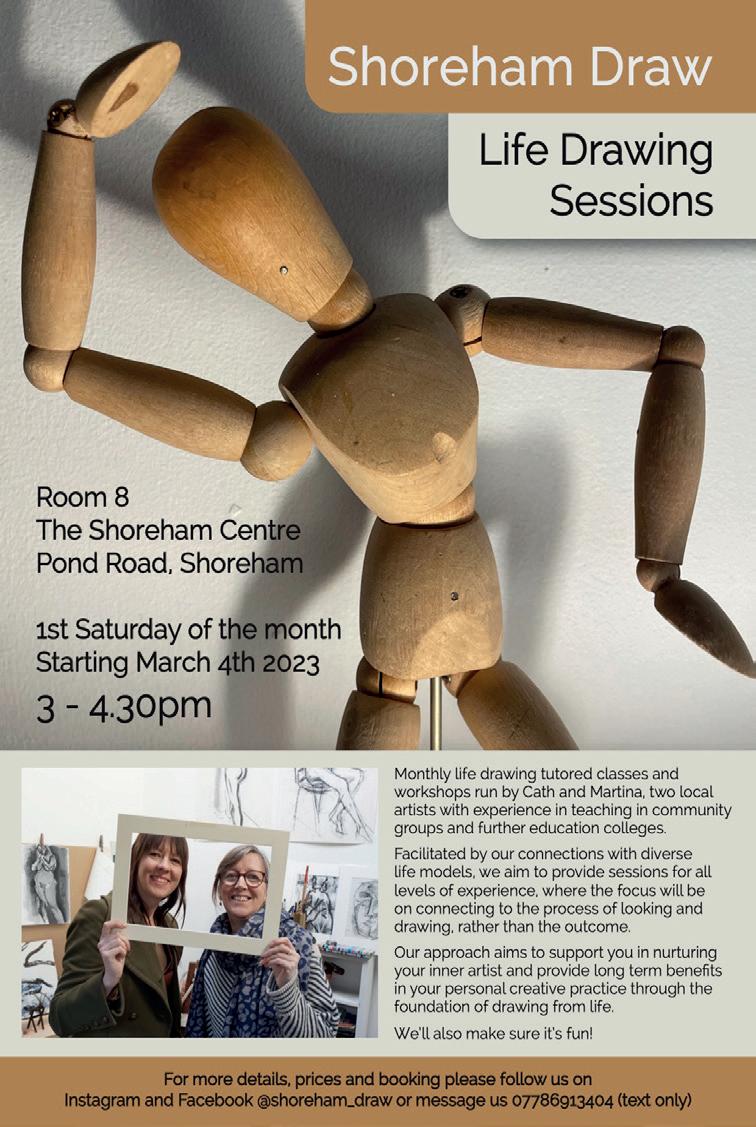 Shoreham Draw

Life Drawing Sessions

Room 8
The Shoreham Centre
Pond Road, Shoreham

1st Saturday of the month
Starting March 4th 2023
3 - 4.30pm

Monthly life drawing tutored classes and workshops run by Cath and Martina, two local artists with experience in teaching in community groups and further education colleges.

Facilitated by our connections with diverse life models, we aim to provide sessions for all levels of experience, where the focus will be on connecting to the process of looking and drawing, rather than the outcome.

Our approach aims to support you in nurturing your inner artist and provide long term benefits in your personal creative practice through the foundation of drawing from life.

We'll also make sure it's fun!

For more details, prices and booking please follow us on Instagram and Facebook @shoreham_draw or message us 07786913404 (text only)